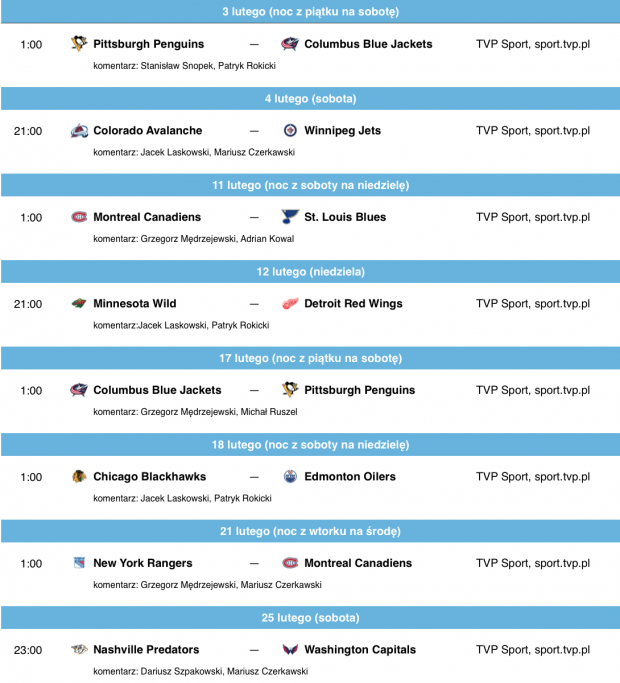 3 lutego (noc z piątku na sobotę)

1:00 Pittsburgh Penguins — Columbus Blue Jackets TVP Sport, sport.tvp.pl

komentarz: Stanisław Snopek, Patryk Rokicki

4 lutego (sobota)

21:00 Colorado Avalanche — Winnipeg Jets TVP Sport, sport.tvp.pl

komentarz: Jacek Laskowski, Mariusz Czerkawski

11 lutego (noc z soboty na niedzielę)

1:00 Montreal Canadiens — St. Louis Blues TVP Sport, sport.tvp.pl

komentarz: Grzegorz Mędrzejewski, Adrian Kowal

12 lutego (niedziela)

21:00 Minnesota Wild — Detroit Red Wings TVP Sport, sport.tvp.pl

komentarz:Jacek Laskowski, Patryk Rokicki

17 lutego (noc z piątku na sobotę)

1:00 Columbus Blue Jackets — Pittsburgh Penguins TVP Sport, sport.tvp.pl

komentarz: Grzegorz Mędrzejewski, Michał Ruszel

18 lutego (noc z soboty na niedzielę)

1:00 Chicago Blackhawks — Edmonton Oilers TVP Sport, sport.tvp.pl

komentarz: Jacek Laskowski, Patryk Rokicki

21 lutego (noc z wtorku na środę)

1:00 New York Rangers — Montreal Canadiens TVP Sport, sport.tvp.pl

komentarz: Grzegorz Mędrzejewski, Mariusz Czerkawski

25 lutego (sobota)

23:00 Nashville Predators — Washington Capitals TVP Sport, sport.tvp.pl

komentarz: Dariusz Szpakowski, Mariusz Czerkawski